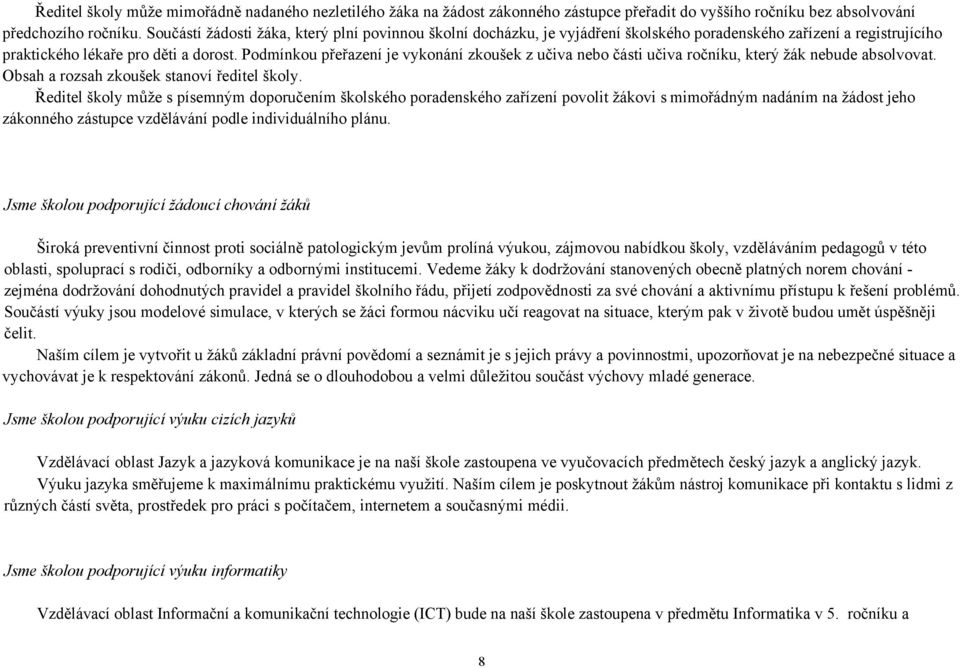 Ředitel školy může mimořádně nadaného nezletilého žáka na žádost zákonného zástupce přeřadit do vyššího ročníku bez absolvování předchozího ročníku. Součástí žádosti žáka, který plní povinnou školní docházku, je vyjádření školského poradenského zařízení a registrujícího praktického lékaře pro děti a dorost. Podmínkou přeřazení je vykonání zkoušek z učiva nebo části učiva ročníku, který žák nebude absolvovat. Obsah a rozsah zkoušek stanoví ředitel školy.

Ředitel školy může s písemným doporučením školského poradenského zařízení povolit žákovi s mimořádným nadáním na žádost jeho zákonného zástupce vzdělávání podle individuálního plánu.

Jsme školou podporující žádoucí chování žáků

Široká preventivní činnost proti sociálně patologickým jevům prolíná výukou, zájmovou nabídkou školy, vzděláváním pedagogů v této oblasti, spoluprací s rodiči, odborníky a odbornými institucemi. Vedeme žáky k dodržování stanovených obecně platných norem chování - zejména dodržování dohodnutých pravidel a pravidel školního řádu, přijetí zodpovědnosti za své chování a aktivnímu přístupu k řešení problémů. Součástí výuky jsou modelové simulace, v kterých se žáci formou nácviku učí reagovat na situace, kterým pak v životě budou umět úspěšněji čelit.

Naším cílem je vytvořit u žáků základní právní povědomí a seznámit je s jejich právy a povinnostmi, upozorňovat je na nebezpečné situace a vychovávat je k respektování zákonů. Jedná se o dlouhodobou a velmi důležitou součást výchovy mladé generace.

Jsme školou podporující výuku cizích jazyků

Vzdělávací oblast Jazyk a jazyková komunikace je na naší škole zastoupena ve vyučovacích předmětech český jazyk a anglický jazyk.

Výuku jazyka směřujeme k maximálnímu praktickému využití. Naším cílem je poskytnout žákům nástroj komunikace při kontaktu s lidmi z různých částí světa, prostředek pro práci s počítačem, internetem a současnými médii.

Jsme školou podporující výuku informatiky

Vzdělávací oblast Informační a komunikační technologie (ICT) bude na naší škole zastoupena v předmětu Informatika v 5. ročníku a

8